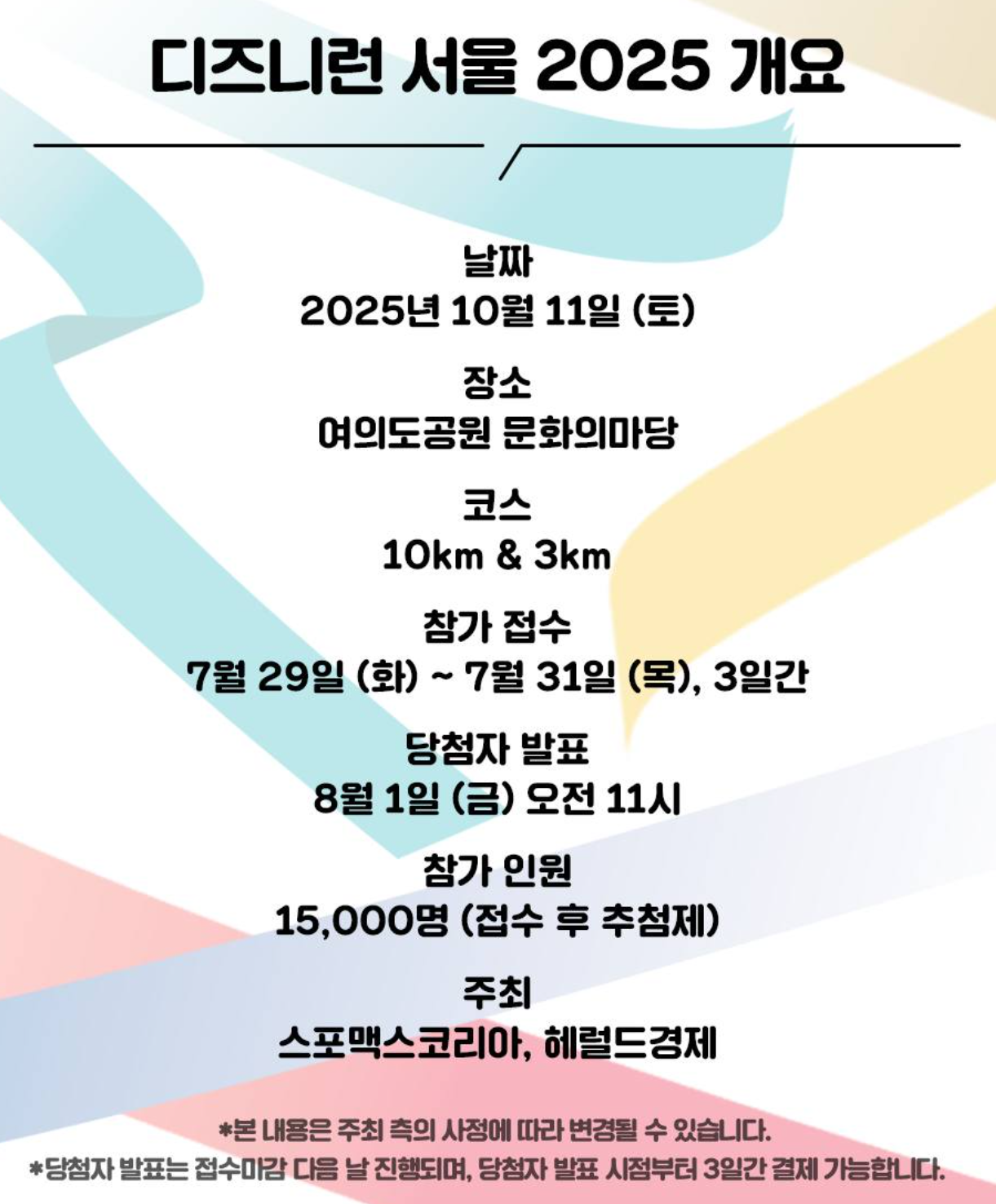 디즈니런 서울 2025 개요

날짜
2025년 10월 11일 (토)

장소
여의도공원 문화의마당

코스
10km & 3km

참가 접수
7월 29일 (화) ~ 7월 31일 (목), 3일간

당첨자 발표
8월 1일 (금) 오전 11시

참가 인원
15,000명 (접수 후 추첨제)

주최
스포맥스코리아, 헤럴드경제

*본 내용은 주최 측의 사정에 따라 변경될 수 있습니다.
*당첨자 발표는 접수마감 다음 날 진행되며, 당첨자 발표 시점부터 3일간 결제 가능합니다.